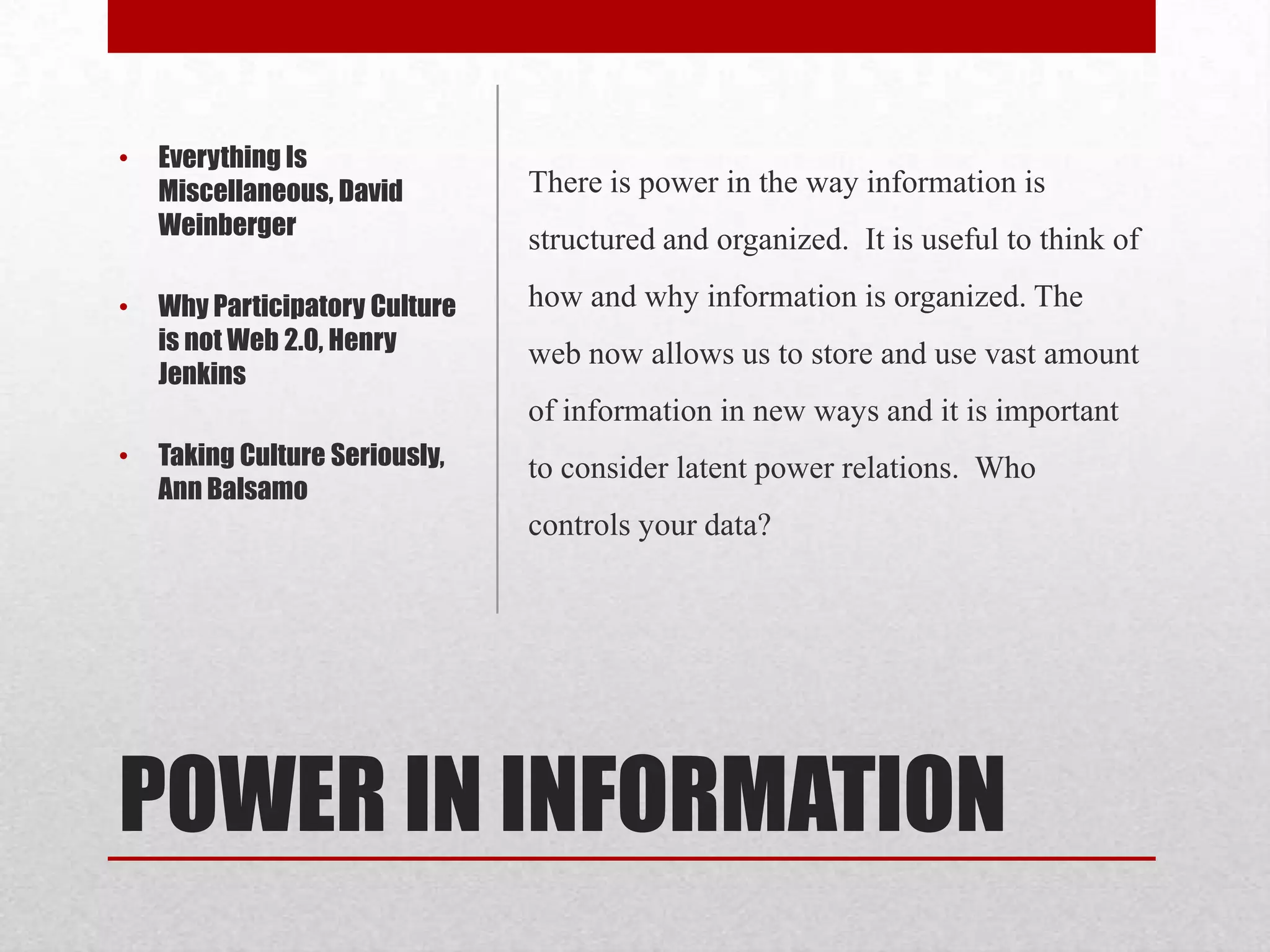 • Everything Is Miscellaneous, David Weinberger

• Why Participatory Culture is not Web 2.0, Henry Jenkins

• Taking Culture Seriously, Ann Balsamo

There is power in the way information is structured and organized.  It is useful to think of how and why information is organized. The web now allows us to store and use vast amount of information in new ways and it is important to consider latent power relations.  Who controls your data?

POWER IN INFORMATION